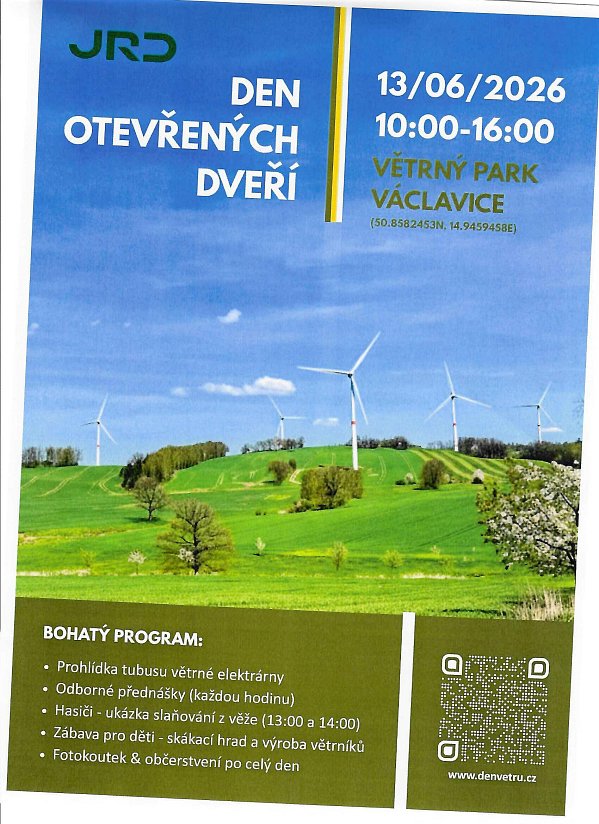 JRD

DEN
OTEVŘENÝCH
DVEŘÍ

13/06/2026
10:00-16:00
VĚTRNÝ PARK
VÁCLAVICE
(50.8582453N, 14.9459458E)

BOHATÝ PROGRAM:

• Prohlídka tubusu větrné elektrárny
• Odborné přednášky (každou hodinu)
• Hasiči - ukázka slaňování z věže (13:00 a 14:00)
• Zábava pro děti - skákací hrad a výroba větrníků
• Fotokoutek & občerstvení po celý den

www.denvetru.cz